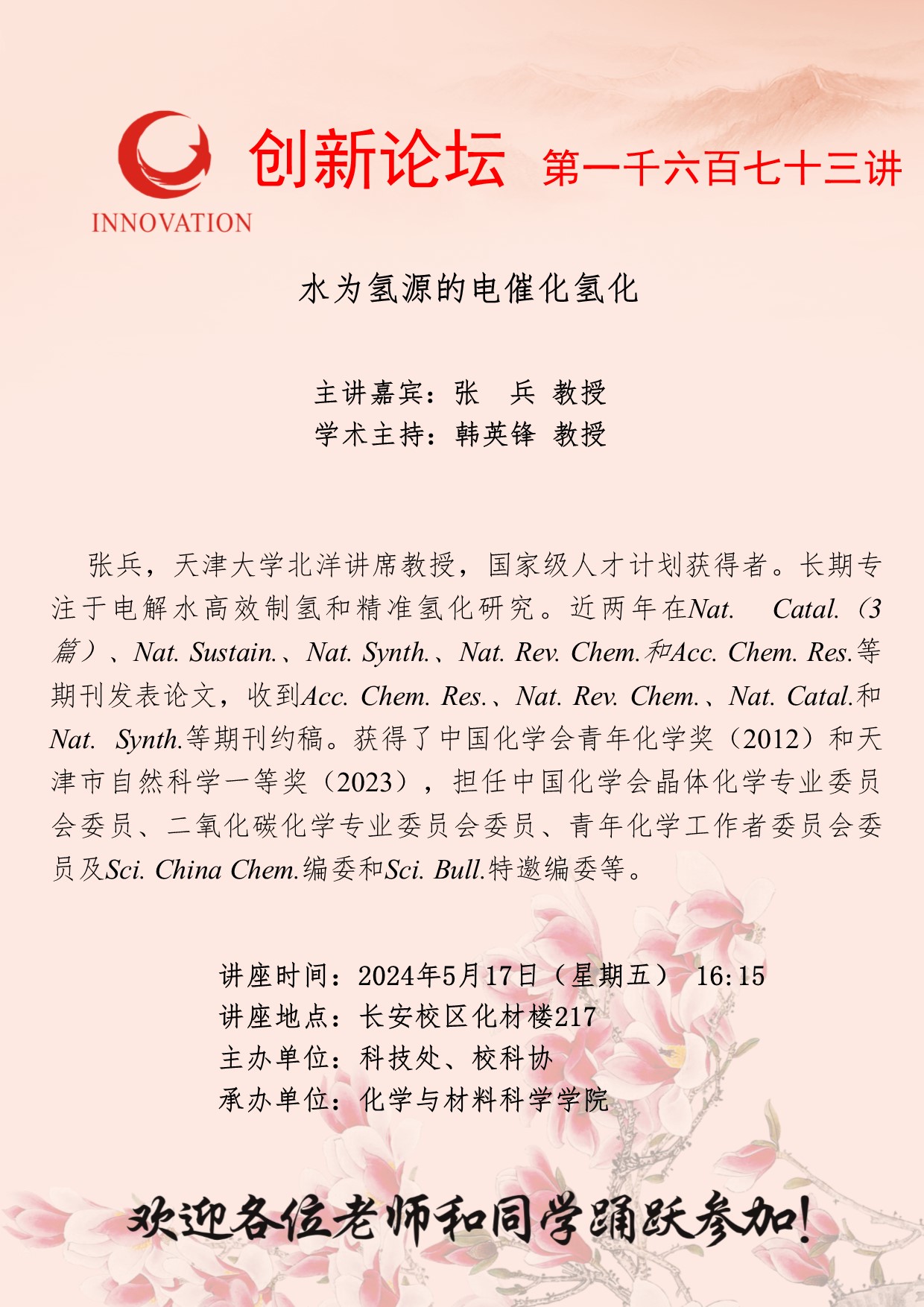 INNOVATION

创新论坛 第一千六百七十三讲

水为氢源的电催化氢化

主讲嘉宾：张 兵 教授
学术主持：韩英锋 教授

张兵，天津大学北洋讲席教授，国家级人才计划获得者。长期专注于电解水高效制氢和精准氢化研究。近两年在Nat. Catal.（3篇）、Nat. Sustain.、Nat. Synth.、Nat. Rev. Chem.和Acc. Chem. Res.等期刊发表论文，收到Acc. Chem. Res.、Nat. Rev. Chem.、Nat. Catal.和Nat. Synth.等期刊约稿。获得了中国化学会青年化学奖（2012）和天津市自然科学一等奖（2023），担任中国化学会晶体化学专业委员会委员、二氧化碳化学专业委员会委员、青年化学工作者委员会委员及Sci. China Chem.编委和Sci. Bull.特邀编委等。

讲座时间：2024年5月17日（星期五） 16:15
讲座地点：长安校区化材楼217
主办单位：科技处、校科协
承办单位：化学与材料科学学院

欢迎各位老师和同学踊跃参加!